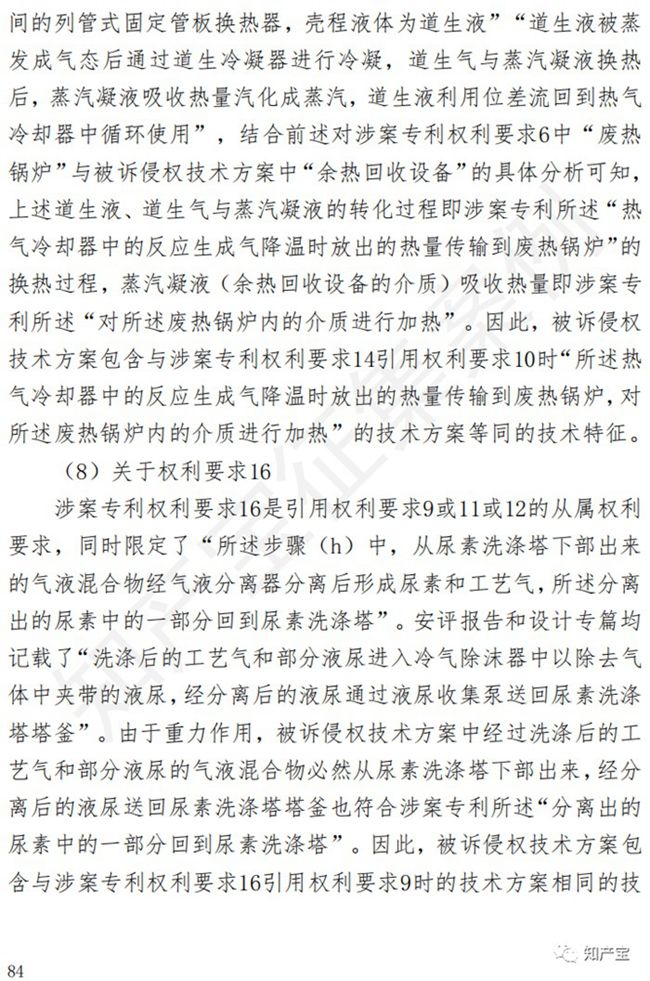 间的列管式固定管板换热器，壳程液体为道生液”“道生液被蒸发成气态后通过道生冷凝器进行冷凝，道生气与蒸汽凝液换热后，蒸汽凝液吸收热量汽化成蒸汽，道生液利用位差流回到热气冷却器中循环使用”，结合前述对涉案专利权利要求6中“废热锅炉”与被诉侵权技术方案中“余热回收设备”的具体分析可知，上述道生液、道生气与蒸汽凝液的转化过程即涉案专利所述“热气冷却器中的反应生成气降温时放出的热量传输到废热锅炉”的换热过程，蒸汽凝液（余热回收设备的介质）吸收热量即涉案专利所述“对所述废热锅炉内的介质进行加热”。因此，被诉侵权技术方案包含与涉案专利权利要求14引用权利要求10时“所述热气冷却器中的反应生成气降温时放出的热量传输到废热锅炉，对所述废热锅炉内的介质进行加热”的技术方案等同的技术特征。

（8）关于权利要求16

涉案专利权利要求16是引用权利要求9或11或12的从属权利要求，同时限定了“所述步骤（h）中，从尿素洗涤塔下部出来的气液混合物经气液分离器分离后形成尿素和工艺气，所述分离出的尿素中的一部分回到尿素洗涤塔”。安评报告和设计专篇均记载了“洗涤后的工艺气和部分液尿进入冷气除沫器中以除去气体中夹带的液尿，经分离后的液尿通过液尿收集泵送回尿素洗涤塔塔釜”。由于重力作用，被诉侵权技术方案中经过洗涤后的工艺气和部分液尿的气液混合物必然从尿素洗涤塔下部出来，经分离后的液尿送回尿素洗涤塔塔釜也符合涉案专利所述“分离出的尿素中的一部分回到尿素洗涤塔”。因此，被诉侵权技术方案包含与涉案专利权利要求16引用权利要求9时的技术方案相同的技

84

知产宝